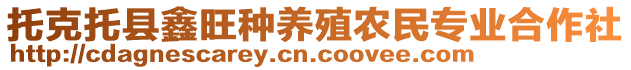 托克托县鑫旺种养殖农民专业合作社
http://cdagnescarey.cn.coovee.com